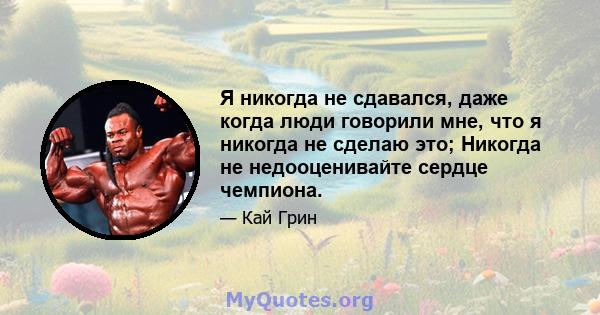 Я никогда не сдавался, даже когда люди говорили мне, что я никогда не сделаю это; Никогда не недооценивайте сердце чемпиона.

— Кай Грин

MyQuotes.org